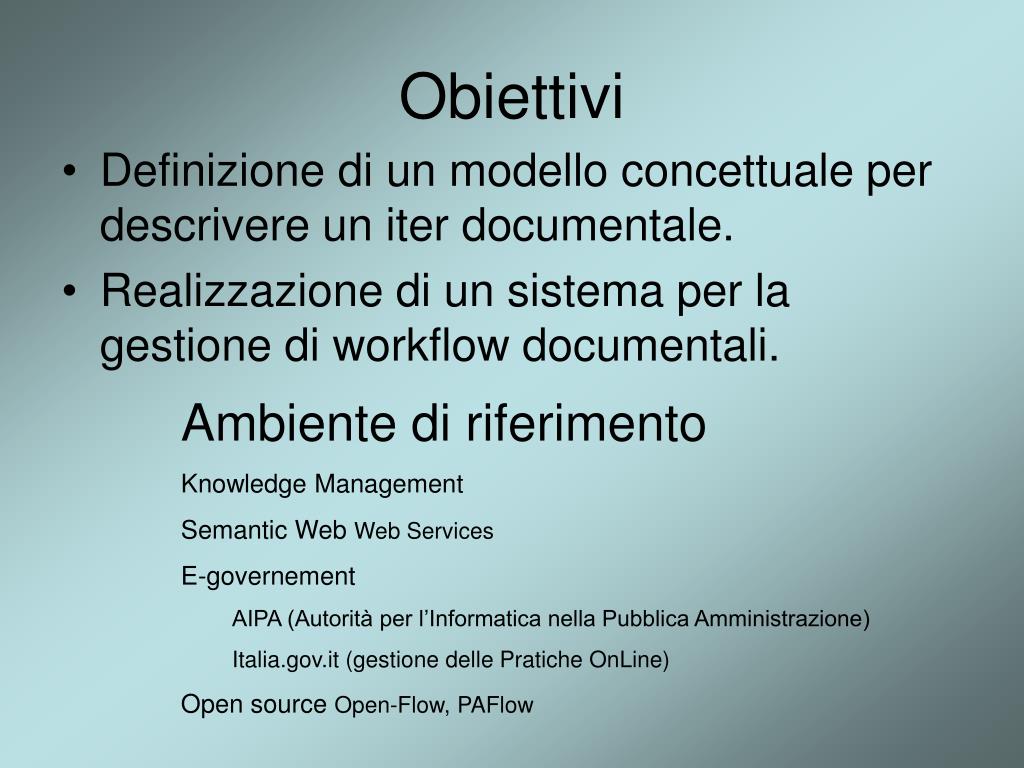 Obiettivi

• Definizione di un modello concettuale per descrivere un iter documentale.
• Realizzazione di un sistema per la gestione di workflow documentali.

Ambiente di riferimento

Knowledge Management

Semantic Web Web Services

E-governement

AIPA (Autorità per l'Informatica nella Pubblica Amministrazione)

Italia.gov.it (gestione delle Pratiche OnLine)

Open source Open-Flow, PAFlow